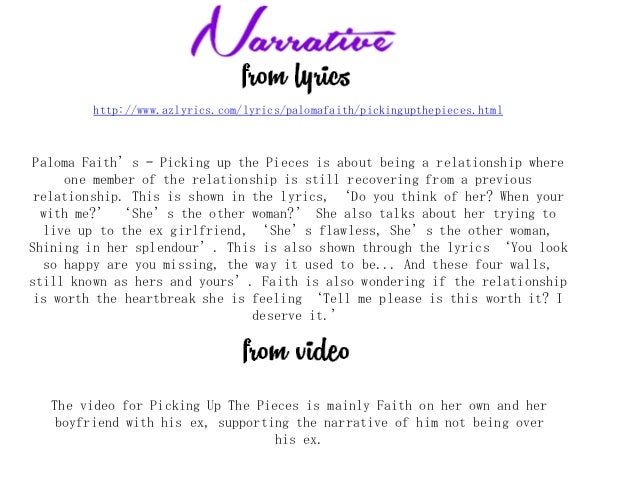 Narrative

from lyrics

http://www.azlyrics.com/lyrics/palomafaith/pickingupthepieces.html

Paloma Faith's - Picking up the Pieces is about being a relationship where one member of the relationship is still recovering from a previous relationship. This is shown in the lyrics, 'Do you think of her? When your with me?' 'She's the other woman?' She also talks about her trying to live up to the ex girlfriend, 'She's flawless, She's the other woman, Shining in her splendour'. This is also shown through the lyrics 'You look so happy are you missing, the way it used to be... And these four walls, still known as hers and yours'. Faith is also wondering if the relationship is worth the heartbreak she is feeling 'Tell me please is this worth it? I deserve it.'

from video

The video for Picking Up The Pieces is mainly Faith on her own and her boyfriend with his ex, supporting the narrative of him not being over his ex.